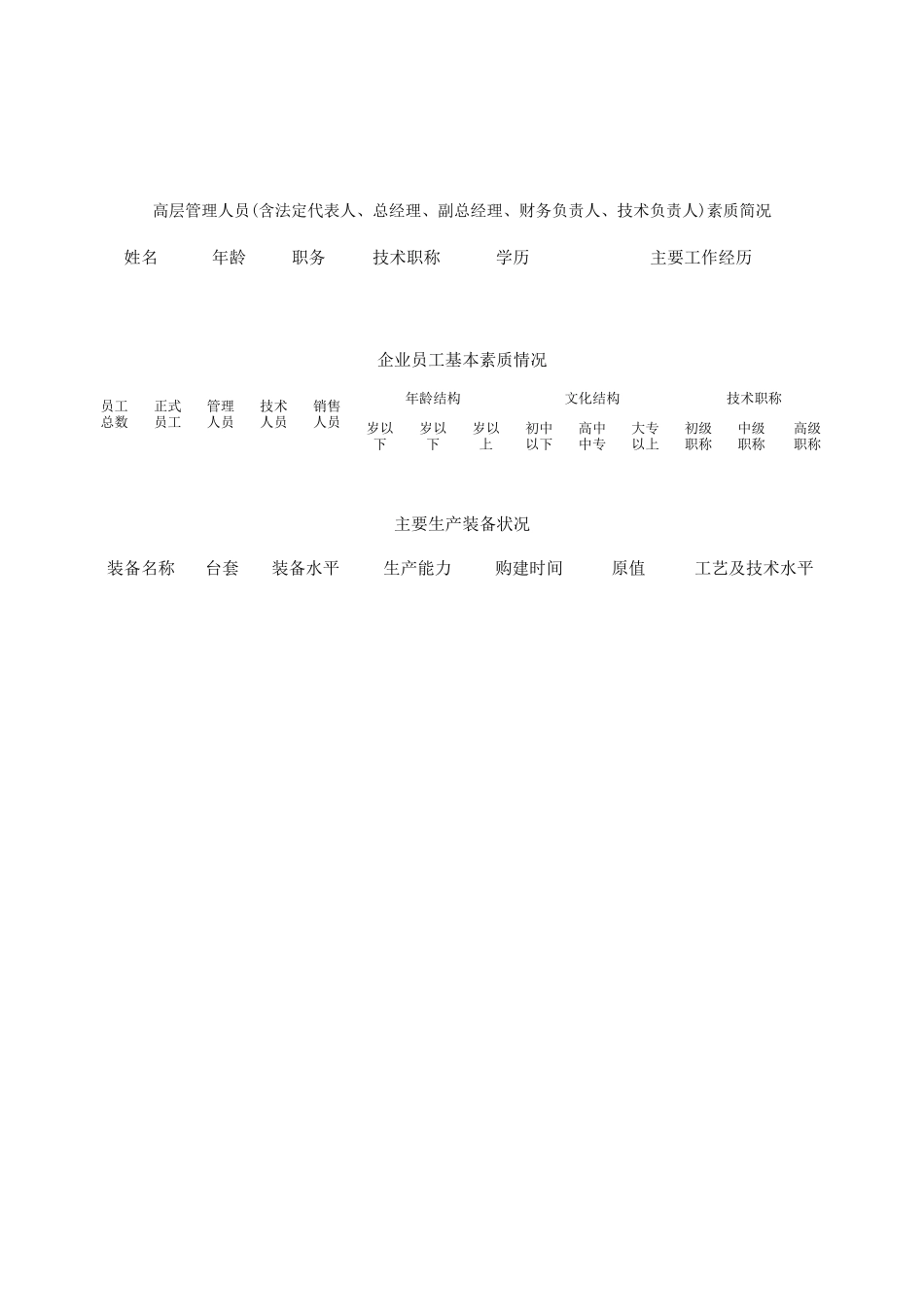 高层管理人员(含法定代表人、总经理、副总经理、财务负责人、技术负责人)素质简况

| 姓名 | 年龄 | 职务 | 技术职称 | 学历 | 主要工作经历 |
|---|---|---|---|---|---|

企业员工基本素质情况

| 员工总数 | 正式员工 | 管理人员 | 技术人员 | 销售人员 | 年龄结构 | | | 文化结构 | | | 技术职称 | | |
|---|---|---|---|---|---|---|---|---|---|---|---|---|---|
| | | | | | 岁以下 | 岁以下 | 岁以上 | 初中以下 | 高中中专 | 大专以上 | 初级职称 | 中级职称 | 高级职称 |

主要生产装备状况

| 装备名称 | 台套 | 装备水平 | 生产能力 | 购建时间 | 原值 | 工艺及技术水平 |
|---|---|---|---|---|---|---|